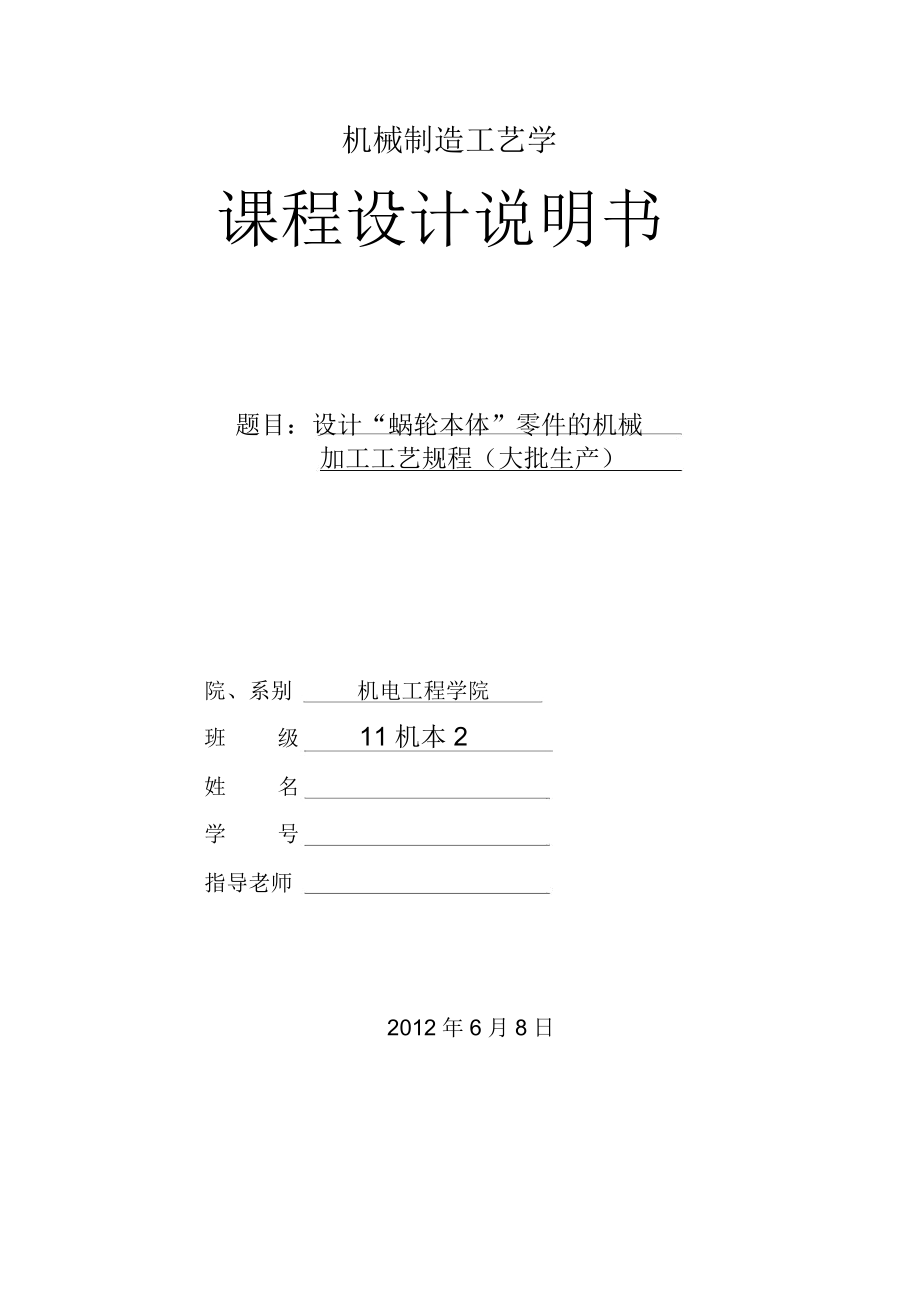 机械制造工艺学

课程设计说明书

题目：设计“蜗轮本体”零件的机械加工工艺规程（大批生产）

院、系别 机电工程学院

班 级 11 机本 2

姓 名

学 号

指导老师

2012 年 6 月 8 日